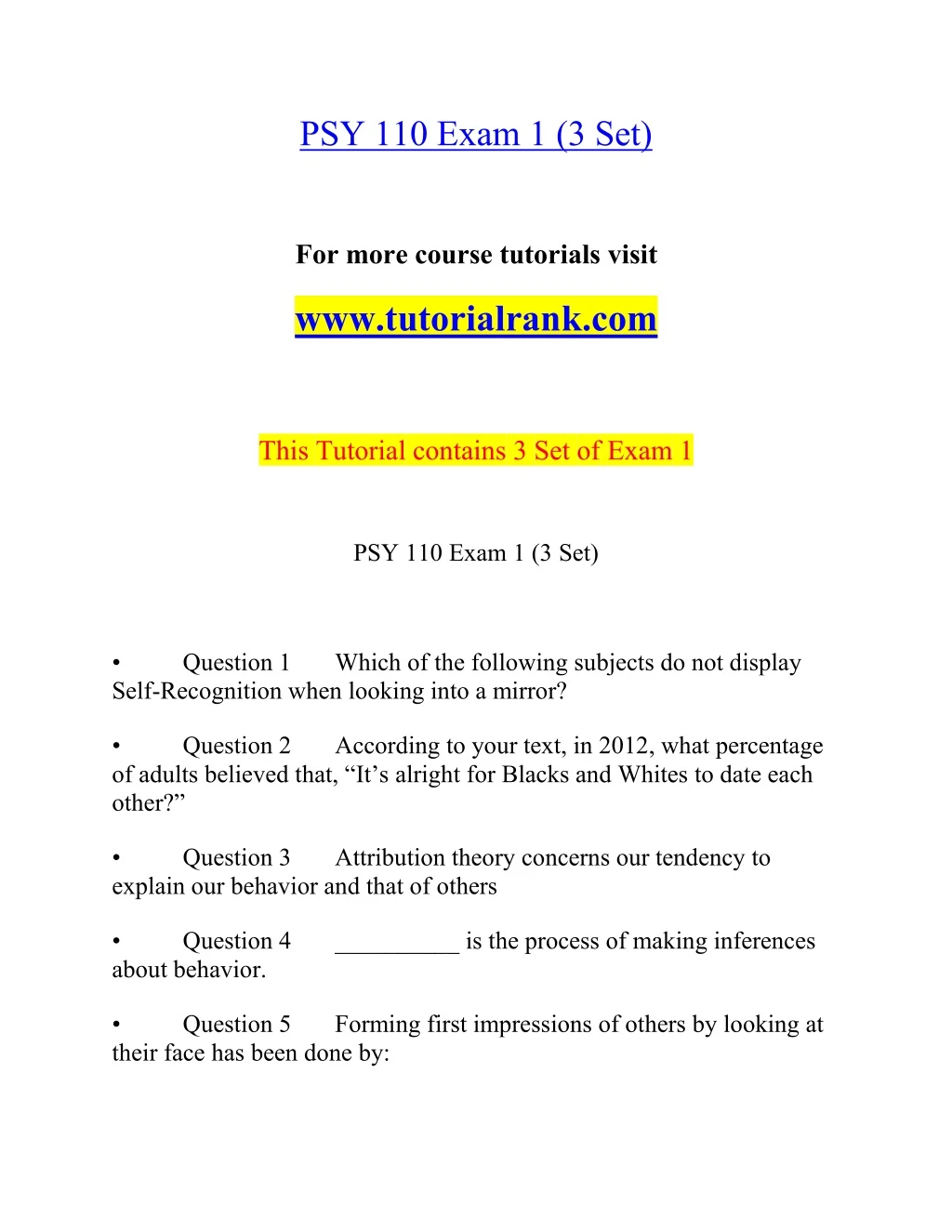 PSY 110 Exam 1 (3 Set)

For more course tutorials visit

www.tutorialrank.com

This Tutorial contains 3 Set of Exam 1

PSY 110 Exam 1 (3 Set)

• Question 1 Which of the following subjects do not display Self-Recognition when looking into a mirror?

• Question 2 According to your text, in 2012, what percentage of adults believed that, “It’s alright for Blacks and Whites to date each other?”

• Question 3 Attribution theory concerns our tendency to explain our behavior and that of others

• Question 4 __________ is the process of making inferences about behavior.

• Question 5 Forming first impressions of others by looking at their face has been done by: